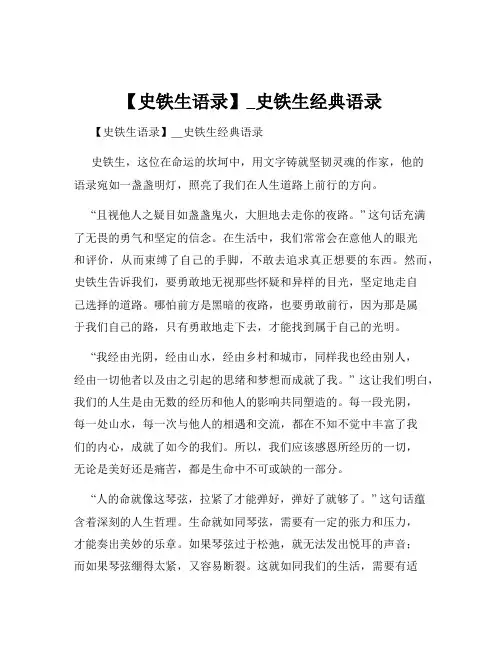 【史铁生语录】_史铁生经典语录

【史铁生语录】__史铁生经典语录

史铁生，这位在命运的坎坷中，用文字铸就坚韧灵魂的作家，他的语录宛如一盏盏明灯，照亮了我们在人生道路上前行的方向。

“且视他人之疑目如盏盏鬼火，大胆地去走你的夜路。”这句话充满了无畏的勇气和坚定的信念。在生活中，我们常常会在意他人的眼光和评价，从而束缚了自己的手脚，不敢去追求真正想要的东西。然而，史铁生告诉我们，要勇敢地无视那些怀疑和异样的目光，坚定地走自己选择的道路。哪怕前方是黑暗的夜路，也要勇敢前行，因为那是属于我们自己的路，只有勇敢地走下去，才能找到属于自己的光明。

“我经由光阴，经由山水，经由乡村和城市，同样我也经由别人，经由一切他者以及由之引起的思绪和梦想而成就了我。”这让我们明白，我们的人生是由无数的经历和他人的影响共同塑造的。每一段光阴，每一处山水，每一次与他人的相遇和交流，都在不知不觉中丰富了我们的内心，成就了如今的我们。所以，我们应该感恩所经历的一切，无论是美好还是痛苦，都是生命中不可或缺的一部分。

“人的命就像这琴弦，拉紧了才能弹好，弹好了就够了。”这句话蕴含着深刻的人生哲理。生命就如同琴弦，需要有一定的张力和压力，才能奏出美妙的乐章。如果琴弦过于松弛，就无法发出悦耳的声音；而如果琴弦绷得太紧，又容易断裂。这就如同我们的生活，需要有适